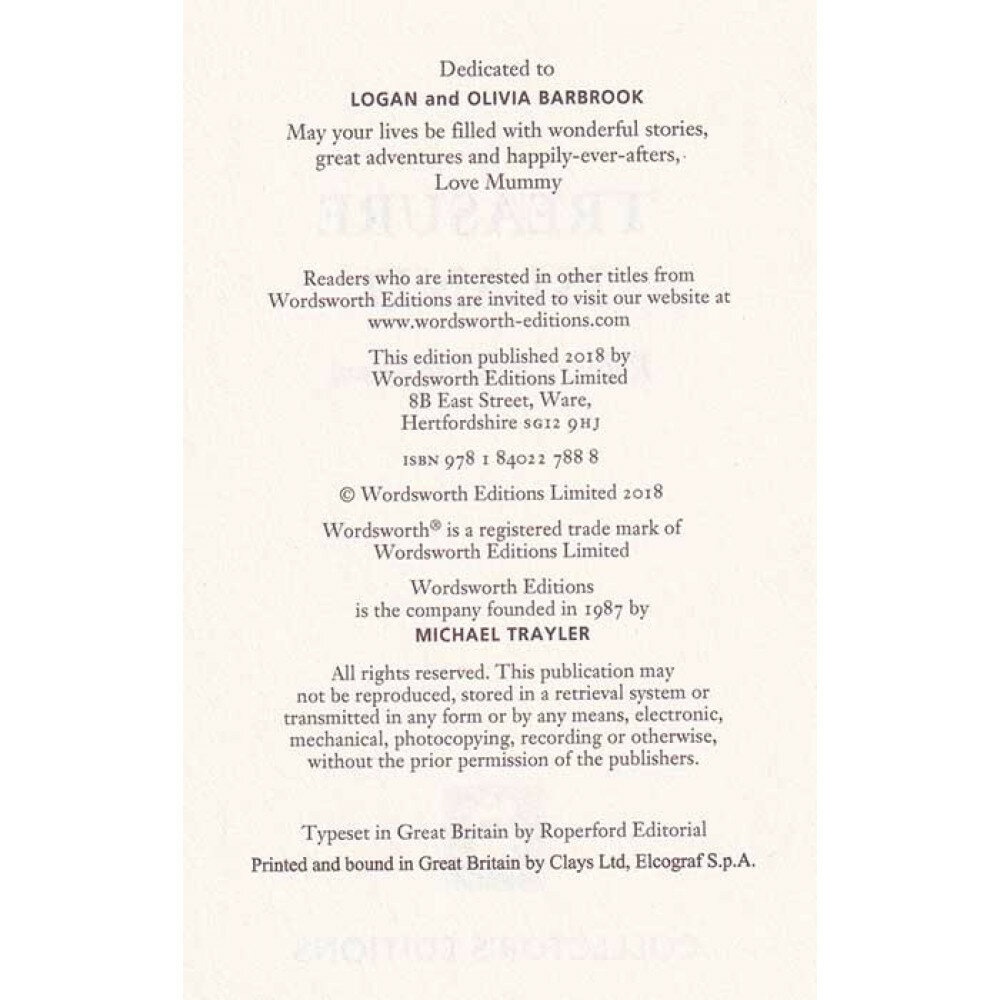 Dedicated to
LOGAN and OLIVIA BARBROOK
May your lives be filled with wonderful stories, great adventures and happily-ever-afters,
Love Mummy

Readers who are interested in other titles from Wordsworth Editions are invited to visit our website at www.wordsworth-editions.com

This edition published 2018 by
Wordsworth Editions Limited
8B East Street, Ware,
Hertfordshire SG12 9HJ

ISBN 978 1 84022 788 8

© Wordsworth Editions Limited 2018

Wordsworth® is a registered trade mark of Wordsworth Editions Limited

Wordsworth Editions
is the company founded in 1987 by
MICHAEL TRAYLER

All rights reserved. This publication may not be reproduced, stored in a retrieval system or transmitted in any form or by any means, electronic, mechanical, photocopying, recording or otherwise, without the prior permission of the publishers.

Typeset in Great Britain by Roperford Editorial
Printed and bound in Great Britain by Clays Ltd, Elcograf S.p.A.